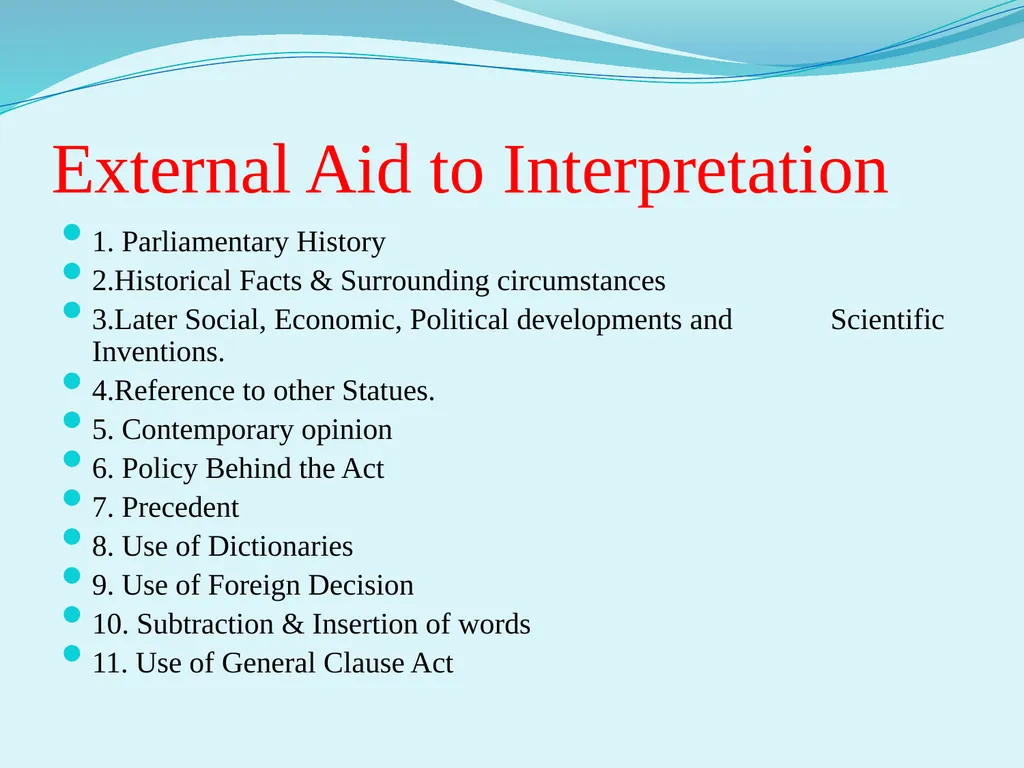 External Aid to Interpretation

- 1. Parliamentary History
- 2.Historical Facts & Surrounding circumstances
- 3.Later Social, Economic, Political developments and Scientific Inventions.
- 4.Reference to other Statues.
- 5. Contemporary opinion
- 6. Policy Behind the Act
- 7. Precedent
- 8. Use of Dictionaries
- 9. Use of Foreign Decision
- 10. Subtraction & Insertion of words
- 11. Use of General Clause Act